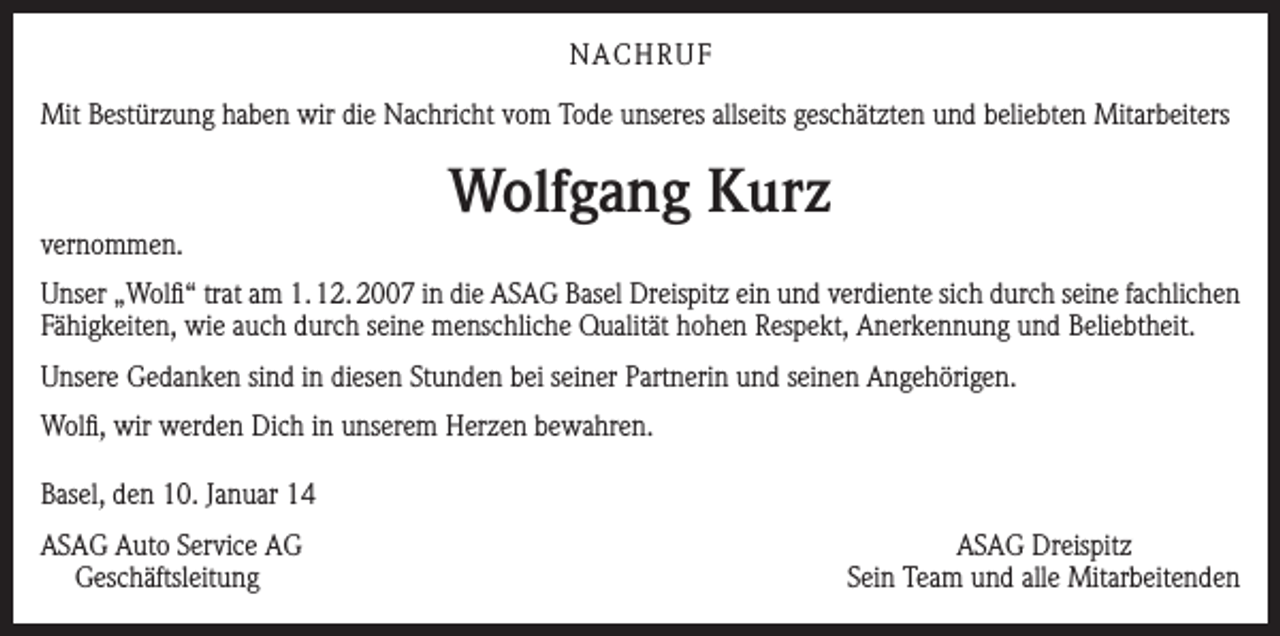 NACHRUF

Mit Bestürzung haben wir die Nachricht vom Tode unseres allseits geschätzten und beliebten Mitarbeiters

Wolfgang Kurz

vernommen.

Unser „Wolfi“ trat am 1. 12. 2007 in die ASAG Basel Dreispitz ein und verdiente sich durch seine fachlichen Fähigkeiten, wie auch durch seine menschliche Qualität hohen Respekt, Anerkennung und Beliebtheit.

Unsere Gedanken sind in diesen Stunden bei seiner Partnerin und seinen Angehörigen.

Wolfi, wir werden Dich in unserem Herzen bewahren.

Basel, den 10. Januar 14

ASAG Auto Service AG
Geschäftsleitung

ASAG Dreispitz
Sein Team und alle Mitarbeitenden